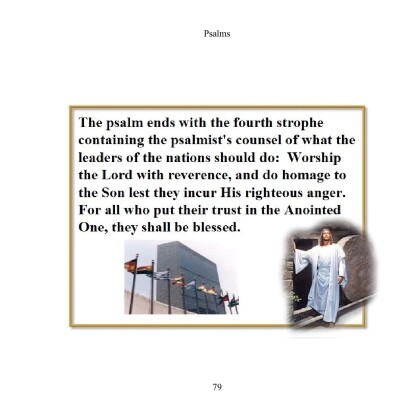 Psalms

The psalm ends with the fourth strophe containing the psalmist's counsel of what the leaders of the nations should do: Worship the Lord with reverence, and do homage to the Son lest they incur His righteous anger. For all who put their trust in the Anointed One, they shall be blessed.

79